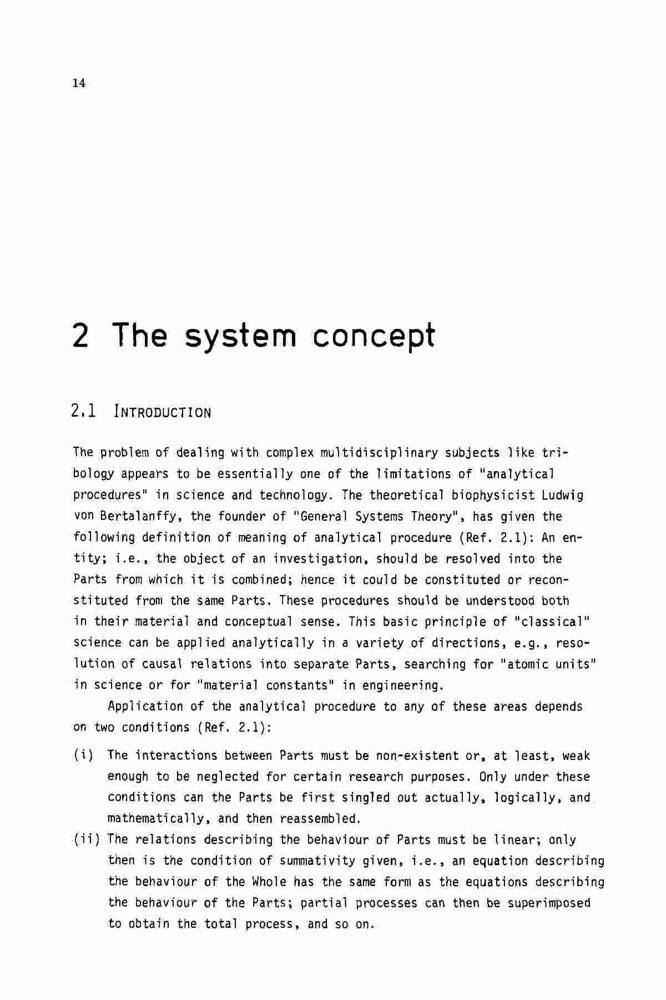 14

2 The system concept

2.1 INTRODUCTION

The problem of dealing with complex multidisciplinary subjects like tribology appears to be essentially one of the limitations of "analytical procedures" in science and technology. The theoretical biophysicist Ludwig von Bertalanffy, the founder of "General Systems Theory", has given the following definition of meaning of analytical procedure (Ref. 2.1): An entity; i.e., the object of an investigation, should be resolved into the Parts from which it is combined; hence it could be constituted or reconstituted from the same Parts. These procedures should be understood both in their material and conceptual sense. This basic principle of "classical" science can be applied analytically in a variety of directions, e.g., resolution of causal relations into separate Parts, searching for "atomic units" in science or for "material constants" in engineering.

Application of the analytical procedure to any of these areas depends on two conditions (Ref. 2.1):

(i) The interactions between Parts must be non-existent or, at least, weak enough to be neglected for certain research purposes. Only under these conditions can the Parts be first singled out actually, logically, and mathematically, and then reassembled.

(ii) The relations describing the behaviour of Parts must be linear; only then is the condition of summativity given, i.e., an equation describing the behaviour of the Whole has the same form as the equations describing the behaviour of the Parts; partial processes can then be superimposed to obtain the total process, and so on.